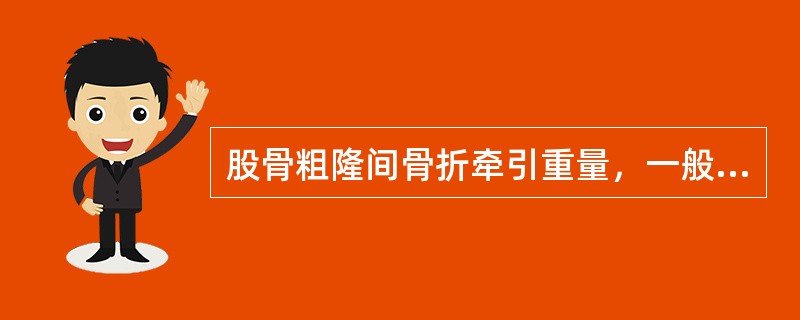 股骨粗隆间骨折牵引重量，一般...